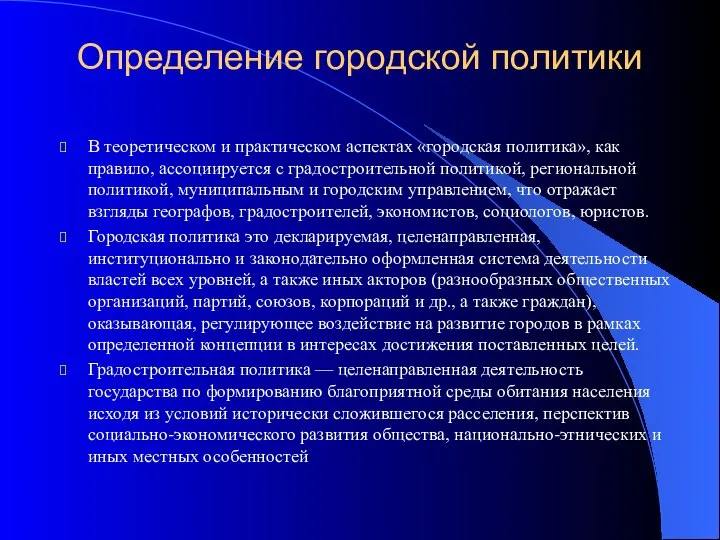 Определение городской политики

В теоретическом и практическом аспектах «городская политика», как правило, ассоциируется с градостроительной политикой, региональной политикой, муниципальным и городским управлением, что отражает взгляды географов, градостроителей, экономистов, социологов, юристов.

Городская политика это декларируемая, целенаправленная, институционально и законодательно оформленная система деятельности властей всех уровней, а также иных акторов (разнообразных общественных организаций, партий, союзов, корпораций и др., а также граждан), оказывающая, регулирующее воздействие на развитие городов в рамках определенной концепции в интересах достижения поставленных целей.

Градостроительная политика — целенаправленная деятельность государства по формированию благоприятной среды обитания населения исходя из условий исторически сложившегося расселения, перспектив социально-экономического развития общества, национально-этнических и иных местных особенностей